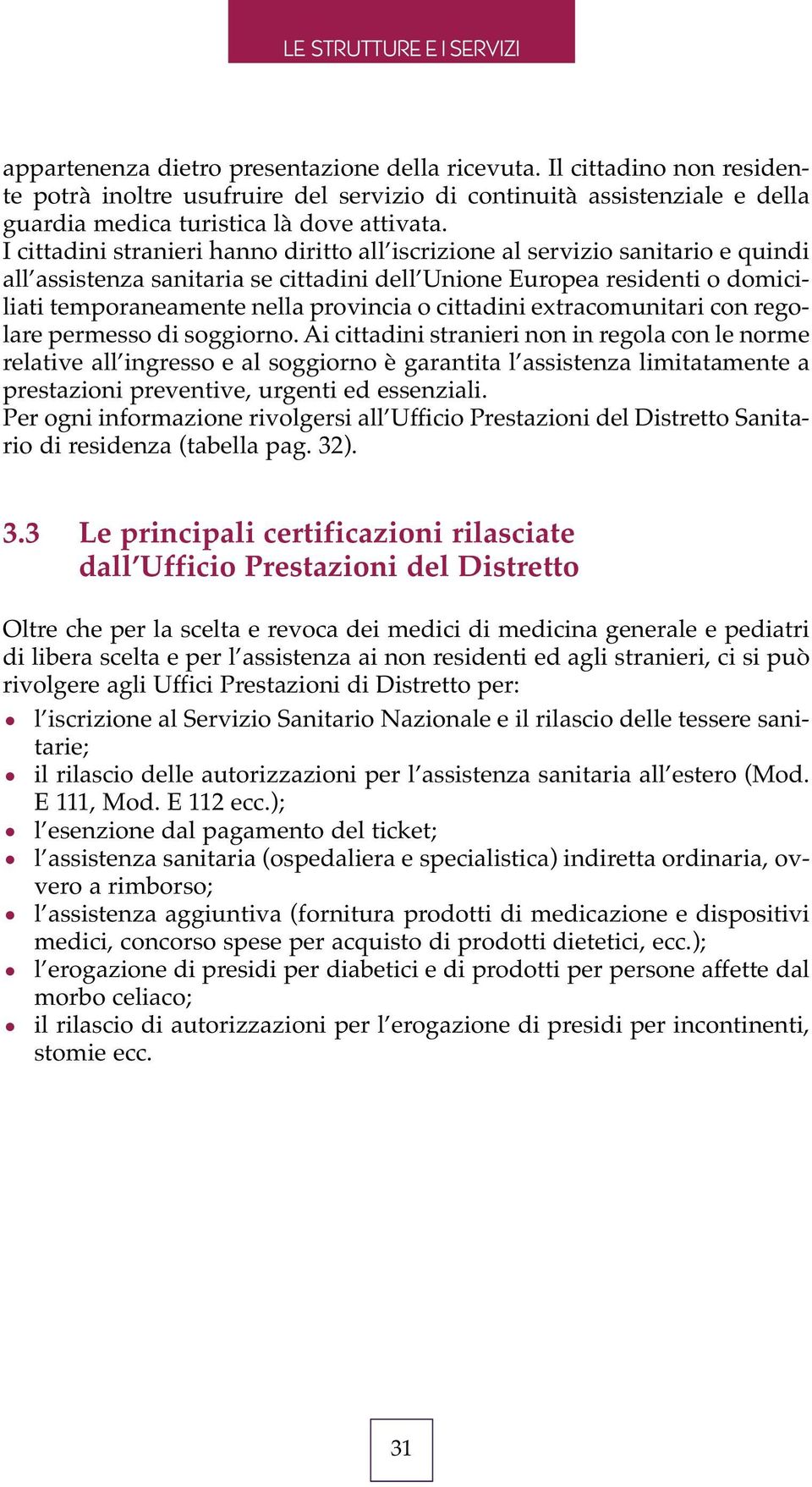 LE STRUTTURE E I SERVIZI

appartenenza dietro presentazione della ricevuta. Il cittadino non residente potrà inoltre usufruire del servizio di continuità assistenziale e della guardia medica turistica là dove attivata.
I cittadini stranieri hanno diritto all'iscrizione al servizio sanitario e quindi all'assistenza sanitaria se cittadini dell'Unione Europea residenti o domiciliati temporaneamente nella provincia o cittadini extracomunitari con regolare permesso di soggiorno. Ai cittadini stranieri non in regola con le norme relative all'ingresso e al soggiorno è garantita l'assistenza limitatamente a prestazioni preventive, urgenti ed essenziali.
Per ogni informazione rivolgersi all'Ufficio Prestazioni del Distretto Sanitario di residenza (tabella pag. 32).

3.3 Le principali certificazioni rilasciate dall'Ufficio Prestazioni del Distretto

Oltre che per la scelta e revoca dei medici di medicina generale e pediatri di libera scelta e per l'assistenza ai non residenti ed agli stranieri, ci si può rivolgere agli Uffici Prestazioni di Distretto per:
• l'iscrizione al Servizio Sanitario Nazionale e il rilascio delle tessere sanitarie;
• il rilascio delle autorizzazioni per l'assistenza sanitaria all'estero (Mod. E 111, Mod. E 112 ecc.);
• l'esenzione dal pagamento del ticket;
• l'assistenza sanitaria (ospedaliera e specialistica) indiretta ordinaria, ovvero a rimborso;
• l'assistenza aggiuntiva (fornitura prodotti di medicazione e dispositivi medici, concorso spese per acquisto di prodotti dietetici, ecc.);
• l'erogazione di presidi per diabetici e di prodotti per persone affette dal morbo celiaco;
• il rilascio di autorizzazioni per l'erogazione di presidi per incontinenti, stomie ecc.

31